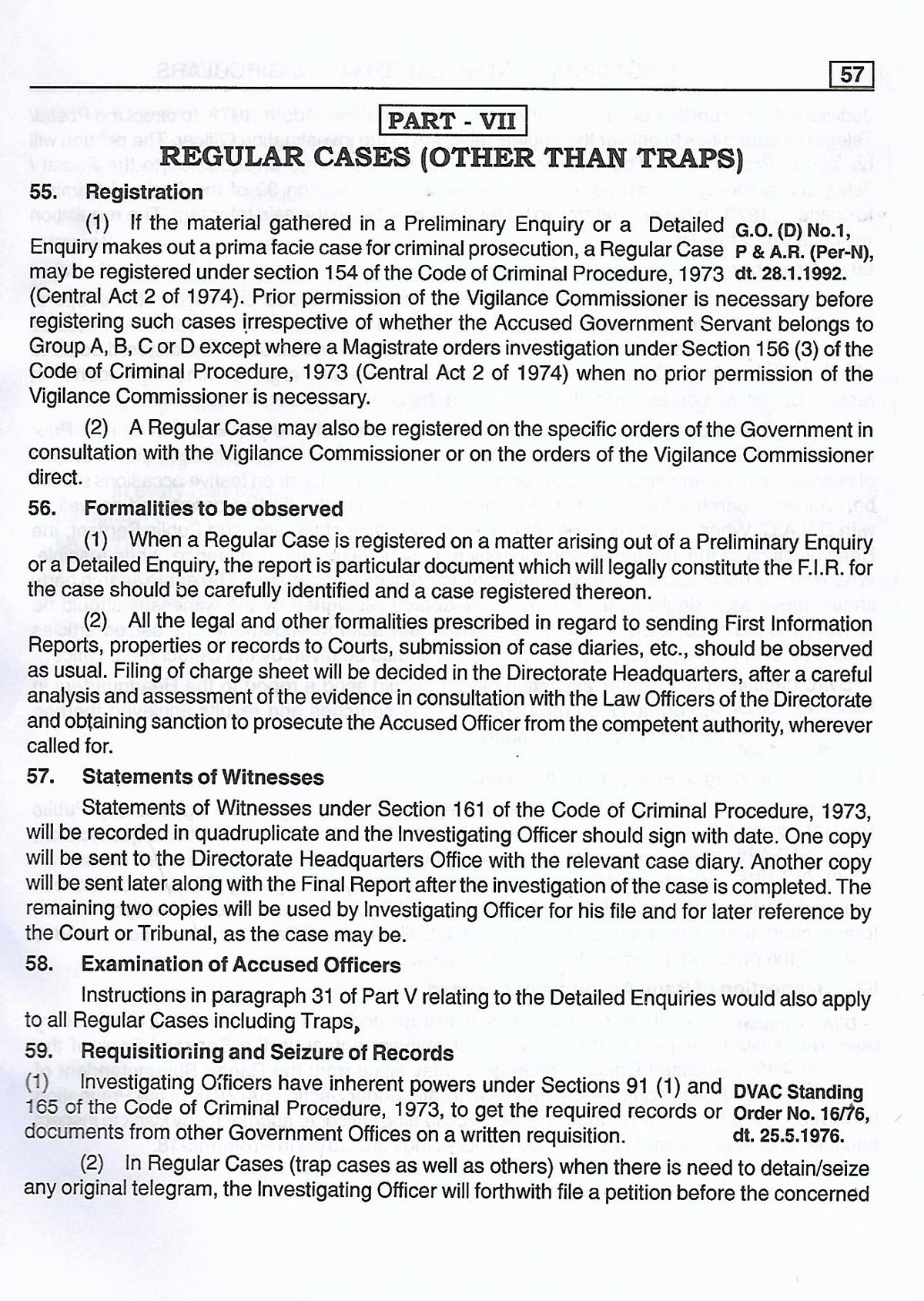 57

PART - VII

REGULAR CASES (OTHER THAN TRAPS)

55. Registration

(1) If the material gathered in a Preliminary Enquiry or a Detailed Enquiry makes out a prima facie case for criminal prosecution, a Regular Case may be registered under section 154 of the Code of Criminal Procedure, 1973 (Central Act 2 of 1974). Prior permission of the Vigilance Commissioner is necessary before registering such cases irrespective of whether the Accused Government Servant belongs to Group A, B, C or D except where a Magistrate orders investigation under Section 156 (3) of the Code of Criminal Procedure, 1973 (Central Act 2 of 1974) when no prior permission of the Vigilance Commissioner is necessary.

G.O. (D) No.1, P & A.R. (Per-N), dt. 28.1.1992.

(2) A Regular Case may also be registered on the specific orders of the Government in consultation with the Vigilance Commissioner or on the orders of the Vigilance Commissioner direct.

56. Formalities to be observed

(1) When a Regular Case is registered on a matter arising out of a Preliminary Enquiry or a Detailed Enquiry, the report is particular document which will legally constitute the F.I.R. for the case should be carefully identified and a case registered thereon.

(2) All the legal and other formalities prescribed in regard to sending First Information Reports, properties or records to Courts, submission of case diaries, etc., should be observed as usual. Filing of charge sheet will be decided in the Directorate Headquarters, after a careful analysis and assessment of the evidence in consultation with the Law Officers of the Directorate and obtaining sanction to prosecute the Accused Officer from the competent authority, wherever called for.

57. Statements of Witnesses

Statements of Witnesses under Section 161 of the Code of Criminal Procedure, 1973, will be recorded in quadruplicate and the Investigating Officer should sign with date. One copy will be sent to the Directorate Headquarters Office with the relevant case diary. Another copy will be sent later along with the Final Report after the investigation of the case is completed. The remaining two copies will be used by Investigating Officer for his file and for later reference by the Court or Tribunal, as the case may be.

58. Examination of Accused Officers

Instructions in paragraph 31 of Part V relating to the Detailed Enquiries would also apply to all Regular Cases including Traps,

59. Requisitioning and Seizure of Records

(1) Investigating Officers have inherent powers under Sections 91 (1) and 165 of the Code of Criminal Procedure, 1973, to get the required records or documents from other Government Offices on a written requisition.

DVAC Standing Order No. 16/76, dt. 25.5.1976.

(2) In Regular Cases (trap cases as well as others) when there is need to detain/seize any original telegram, the Investigating Officer will forthwith file a petition before the concerned